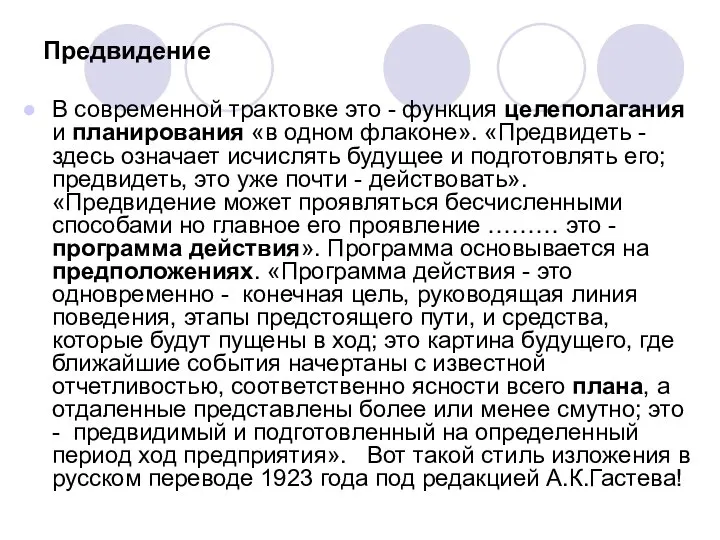 Предвидение

В современной трактовке это - функция целеполагания и планирования «в одном флаконе». «Предвидеть - здесь означает исчислять будущее и подготовлять его; предвидеть, это уже почти - действовать». «Предвидение может проявляться бесчисленными способами но главное его проявление ……… это - программа действия». Программа основывается на предположениях. «Программа действия - это одновременно - конечная цель, руководящая линия поведения, этапы предстоящего пути, и средства, которые будут пущены в ход; это картина будущего, где ближайшие события начертаны с известной отчетливостью, соответственно ясности всего плана, а отдаленные представлены более или менее смутно; это - предвидимый и подготовленный на определенный период ход предприятия». Вот такой стиль изложения в русском переводе 1923 года под редакцией А.К.Гастева!